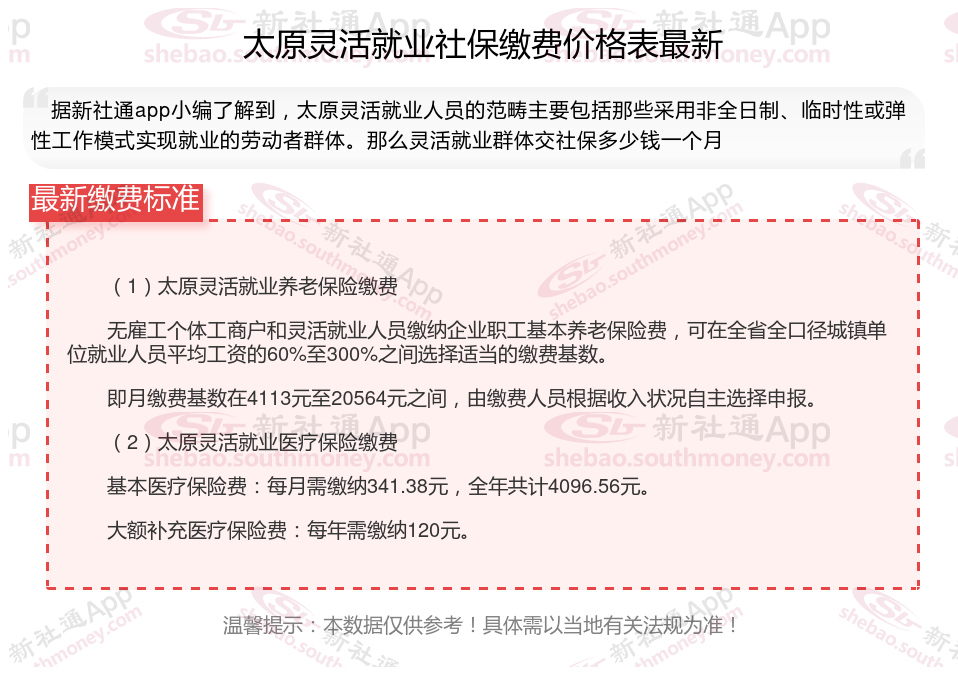 太原灵活就业社保缴费价格表最新

据新社通app小编了解到，太原灵活就业人员的范畴主要包括那些采用非全日制、临时性或弹性工作模式实现就业的劳动者群体。那么灵活就业群体交社保多少钱一个月

最新缴费标准

（1）太原灵活就业养老保险缴费

无雇工个体工商户和灵活就业人员缴纳企业职工基本养老保险费，可在全省全口径城镇单位就业人员平均工资的60%至300%之间选择适当的缴费基数。

即月缴费基数在4113元至20564元之间，由缴费人员根据收入状况自主选择申报。

（2）太原灵活就业医疗保险缴费

基本医疗保险费：每月需缴纳341.38元，全年共计4096.56元。

大额补充医疗保险费：每年需缴纳120元。

温馨提示：本数据仅供参考！具体需以当地有关法规为准！

新社通App
shebao.southmoney.com